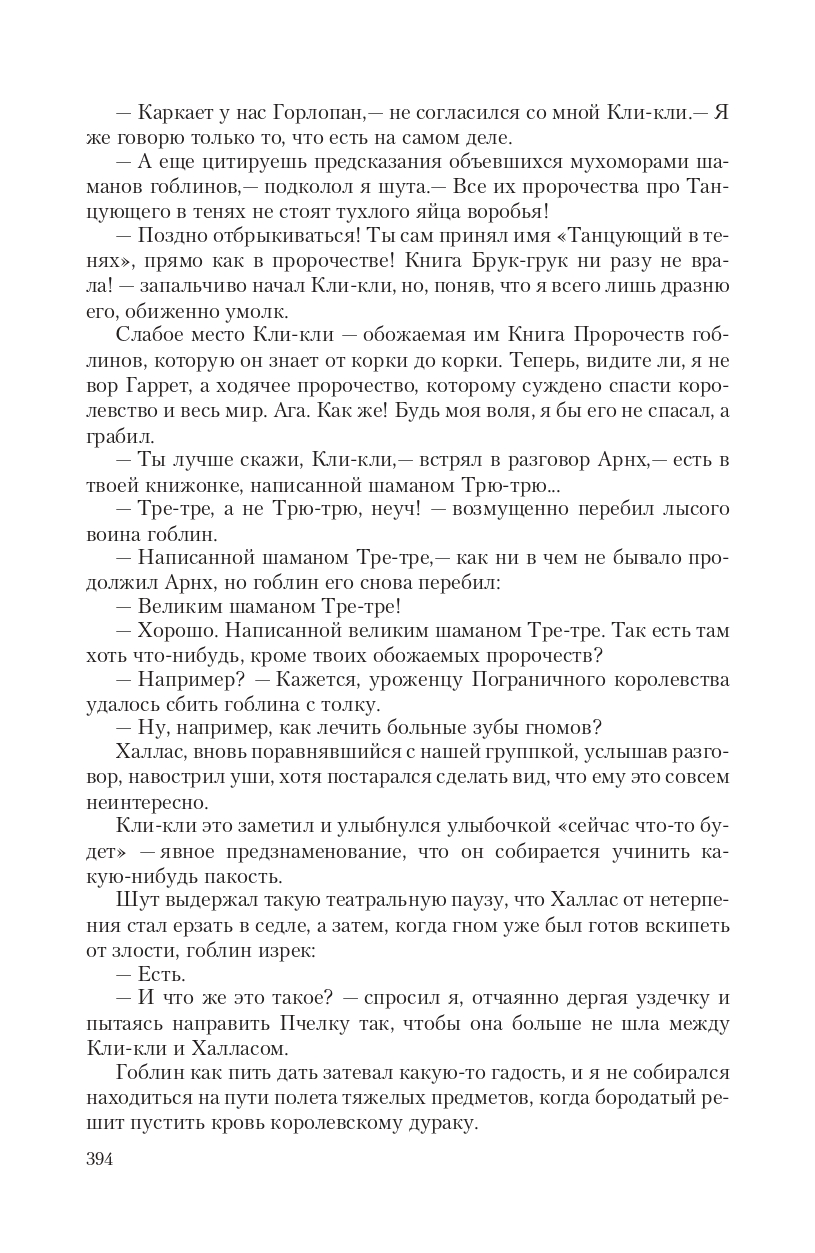 — Каркает у нас Горлопан,— не согласился со мной Кли-кли.— Я же говорю только то, что есть на самом деле.

— А еще цитируешь предсказания объевшихся мухоморами шаманов гоблинов,— подколол я шута.— Все их пророчества про Танцующего в тенях не стоят тухлого яйца воробья!

— Поздно отбрыкиваться! Ты сам принял имя «Танцующий в тенях», прямо как в пророчестве! Книга Брук-грук ни разу не врала! — запальчиво начал Кли-кли, но, поняв, что я всего лишь дразню его, обиженно умолк.

Слабое место Кли-кли — обожаемая им Книга Пророчеств гоблинов, которую он знает от корки до корки. Теперь, видите ли, я не вор Гаррет, а ходячее пророчество, которому суждено спасти королевство и весь мир. Ага. Как же! Будь моя воля, я бы его не спасал, а грабил.

— Ты лучше скажи, Кли-кли,— встрял в разговор Арнх,— есть в твоей книжонке, написанной шаманом Трю-трю...

— Тре-тре, а не Трю-трю, неуч! — возмущенно перебил лысого воина гоблин.

— Написанной шаманом Тре-тре,— как ни в чем не бывало продолжил Арнх, но гоблин его снова перебил:

— Великим шаманом Тре-тре!

— Хорошо. Написанной великим шаманом Тре-тре. Так есть там хоть что-нибудь, кроме твоих обожаемых пророчеств?

— Например? — Кажется, уроженцу Пограничного королевства удалось сбить гоблина с толку.

— Ну, например, как лечить больные зубы гномов?

Халлас, вновь поравнявшийся с нашей группкой, услышав разговор, навострил уши, хотя постарался сделать вид, что ему это совсем неинтересно.

Кли-кли это заметил и улыбнулся улыбочкой «сейчас что-то будет» — явное предзнаменование, что он собирается учинить какую-нибудь пакость.

Шут выдержал такую театральную паузу, что Халлас от нетерпения стал ерзать в седле, а затем, когда гном уже был готов вскипеть от злости, гоблин изрек:

— Есть.

— И что же это такое? — спросил я, отчаянно дергая уздечку и пытаясь направить Пчелку так, чтобы она больше не шла между Кли-кли и Халласом.

Гоблин как пить дать затевал какую-то гадость, и я не собирался находиться на пути полета тяжелых предметов, когда бородатый решит пустить кровь королевскому дураку.

394